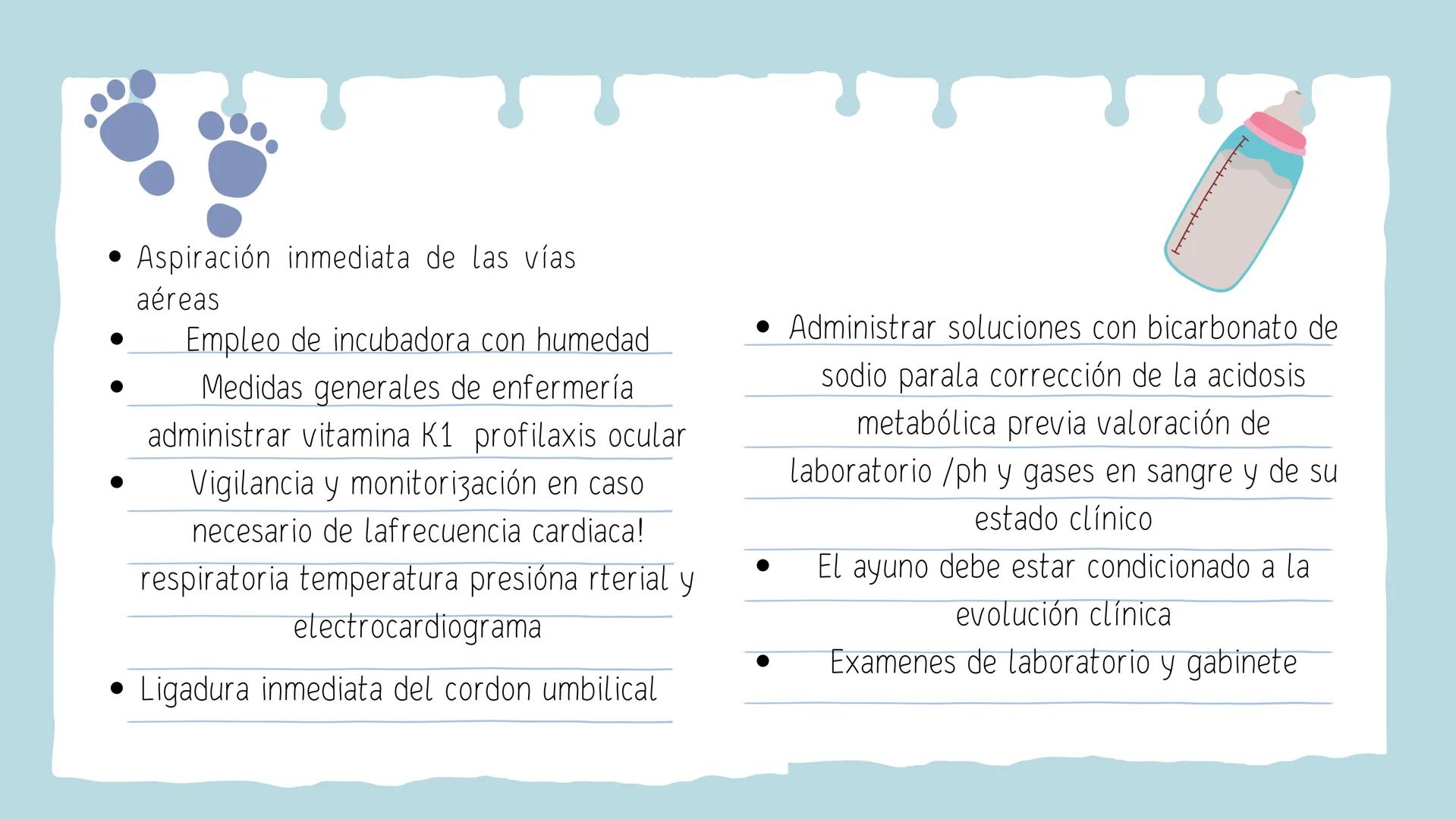 • Aspiración inmediata de las vías aéreas
• Empleo de incubadora con humedad
• Medidas generales de enfermería administrar vitamina K1 profilaxis ocular
• Vigilancia y monitorización en caso necesario de lafrecuencia cardiaca! respiratoria temperatura presióna rterial y electrocardiograma
• Ligadura inmediata del cordon umbilical

• Administrar soluciones con bicarbonato de sodio parala corrección de la acidosis metabólica previa valoración de laboratorio /ph y gases en sangre y de su estado clínico
• El ayuno debe estar condicionado a la evolución clínica
• Examenes de laboratorio y gabinete